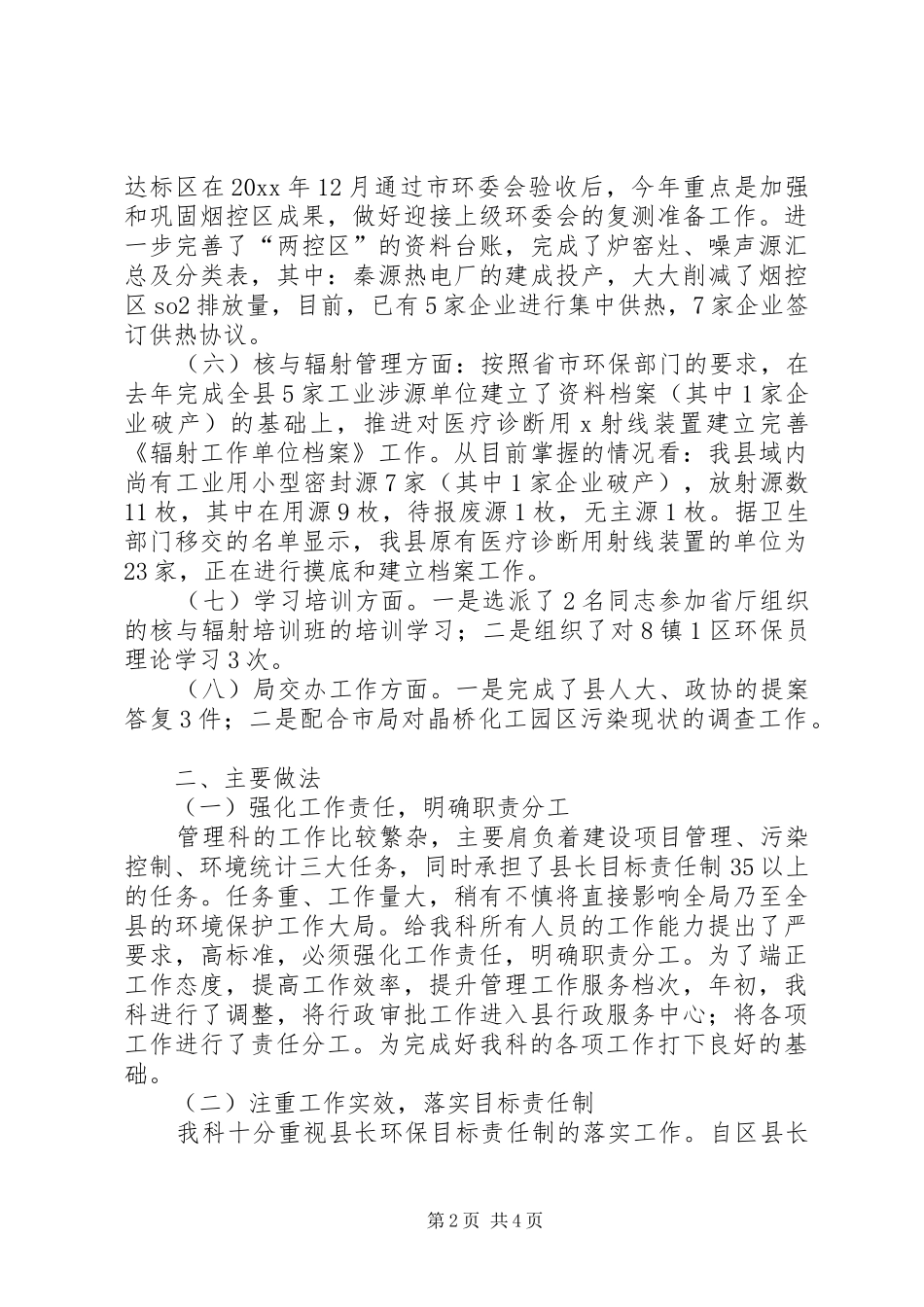 达标区在20xx年12月通过市环委会验收后，今年重点是加强和巩固烟控区成果，做好迎接上级环委会的复测准备工作。进一步完善了“两控区”的资料台账，完成了炉窑灶、噪声源汇总及分类表，其中：秦源热电厂的建成投产，大大削减了烟控区so2排放量，目前，已有5家企业进行集中供热，7家企业签订供热协议。

（六）核与辐射管理方面：按照省市环保部门的要求，在去年完成全县5家工业涉源单位建立了资料档案（其中1家企业破产）的基础上，推进对医疗诊断用x射线装置建立完善《辐射工作单位档案》工作。从目前掌握的情况看：我县域内尚有工业用小型密封源7家（其中1家企业破产），放射源数11枚，其中在用源9枚，待报废源1枚，无主源1枚。据卫生部门移交的名单显示，我县原有医疗诊断用射线装置的单位为23家，正在进行摸底和建立档案工作。

（七）学习培训方面。一是选派了2名同志参加省厅组织的核与辐射培训班的培训学习；二是组织了对8镇1区环保员理论学习3次。

（八）局交办工作方面。一是完成了县人大、政协的提案答复3件；二是配合市局对晶桥化工园区污染现状的调查工作。

二、主要做法

（一）强化工作责任，明确职责分工

管理科的工作比较繁杂，主要肩负着建设项目管理、污染控制、环境统计三大任务，同时承担了县长目标责任制35以上的任务。任务重、工作量大，稍有不慎将直接影响全局乃至全县的环境保护工作大局。给我科所有人员的工作能力提出了严要求，高标准，必须强化工作责任，明确职责分工。为了端正工作态度，提高工作效率，提升管理工作服务档次，年初，我科进行了调整，将行政审批工作进入县行政服务中心；将各项工作进行了责任分工。为完成好我科的各项工作打下良好的基础。

（二）注重工作实效，落实目标责任制

我科十分重视县长环保目标责任制的落实工作。自区县长

第2页 共4页